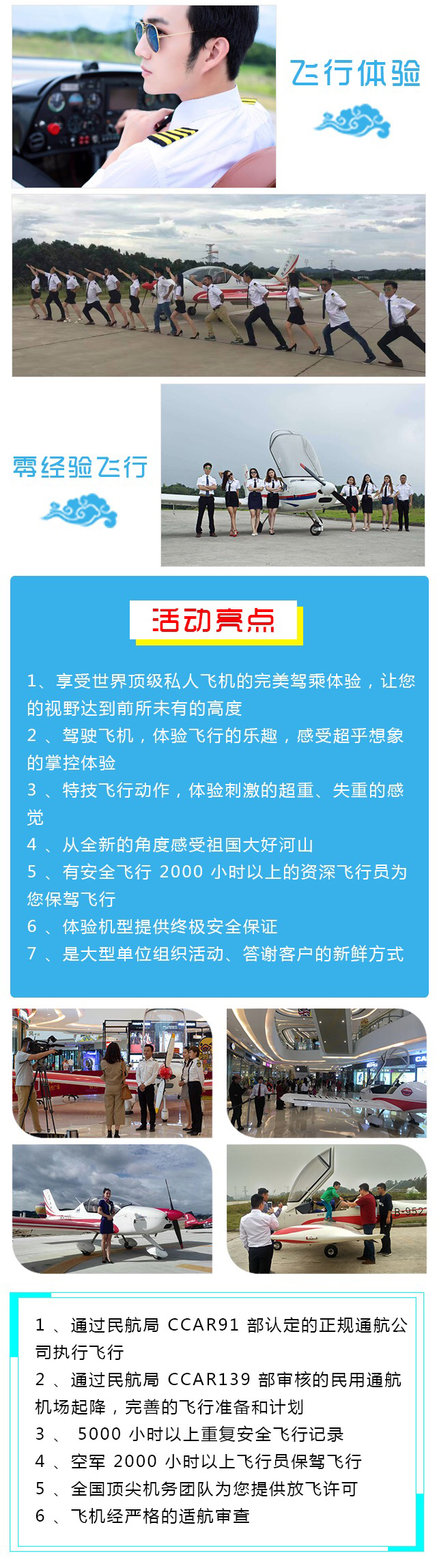 飞行体验

零经验飞行

活动亮点

1、享受世界顶级私人飞机的完美驾乘体验，让您的视野达到前所未有的高度
2 、驾驶飞机，体验飞行的乐趣，感受超乎想象的掌控体验
3 、特技飞行动作，体验刺激的超重、失重的感觉
4 、从全新的角度感受祖国大好河山
5 、有安全飞行 2000 小时以上的资深飞行员为您保驾飞行
6 、体验机型提供终极安全保证
7 、是大型单位组织活动、答谢客户的新鲜方式

B-952

1 、通过民航局 CCAR91 部认定的正规通航公司执行飞行
2 、通过民航局 CCAR139 部审核的民用通航机场起降，完善的飞行准备和计划
3 、 5000 小时以上重复安全飞行记录
4 、空军 2000 小时以上飞行员保驾飞行
5 、全国顶尖机务团队为您提供放飞许可
6 、飞机经严格的适航审查